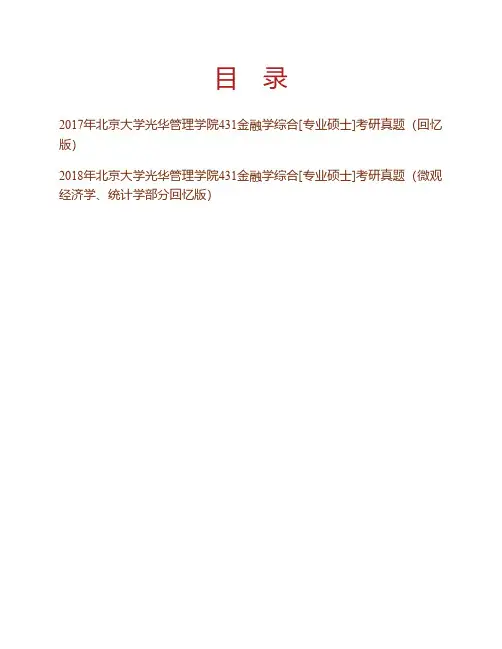 目 录

2017年北京大学光华管理学院431金融学综合[专业硕士]考研真题（回忆版）

2018年北京大学光华管理学院431金融学综合[专业硕士]考研真题（微观经济学、统计学部分回忆版）